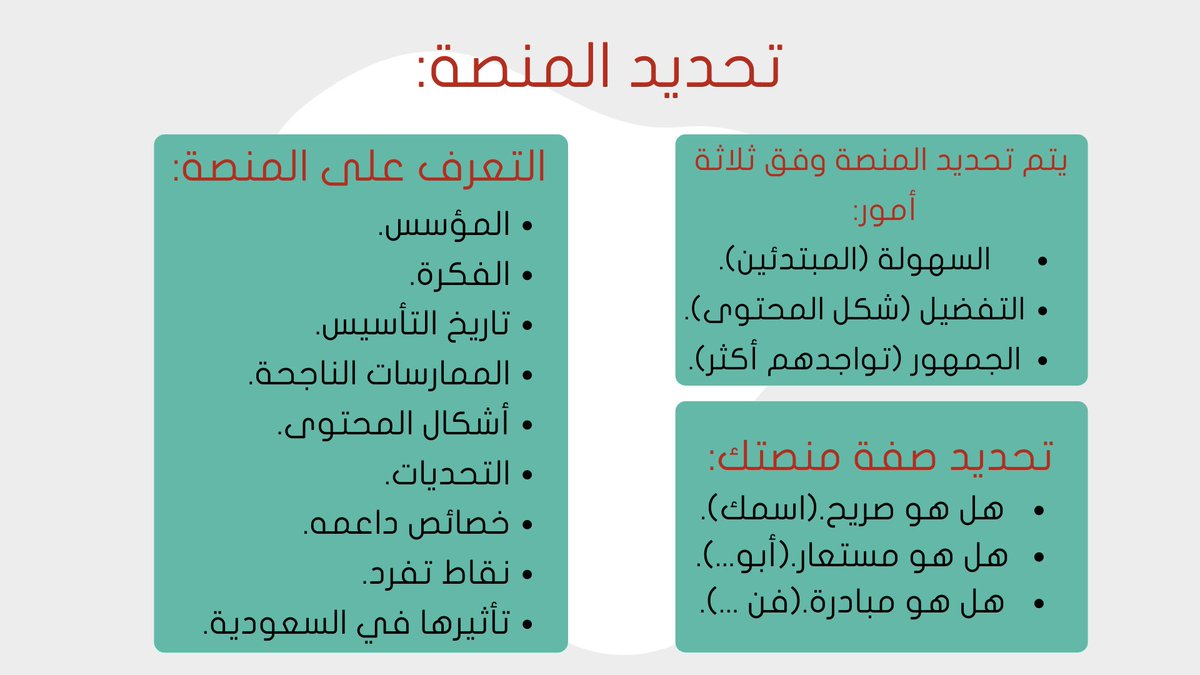 تحديد المنصة:

يتم تحديد المنصة وفق ثلاثة أمور:

• السهولة (المبتدئين).
• التفضيل (شكل المحتوى).
• الجمهور (تواجدهم أكثر).

تحديد صفة منصتك:

• هل هو صريح.(اسمك).
• هل هو مستعار.(أبو...).
• هل هو مبادرة.(فن ...).

التعرف على المنصة:

• المؤسس.
• الفكرة.
• تاريخ التأسيس.
• الممارسات الناجحة.
• أشكال المحتوى.
• التحديات.
• خصائص داعمه.
• نقاط تفرد.
• تأثيرها في السعودية.